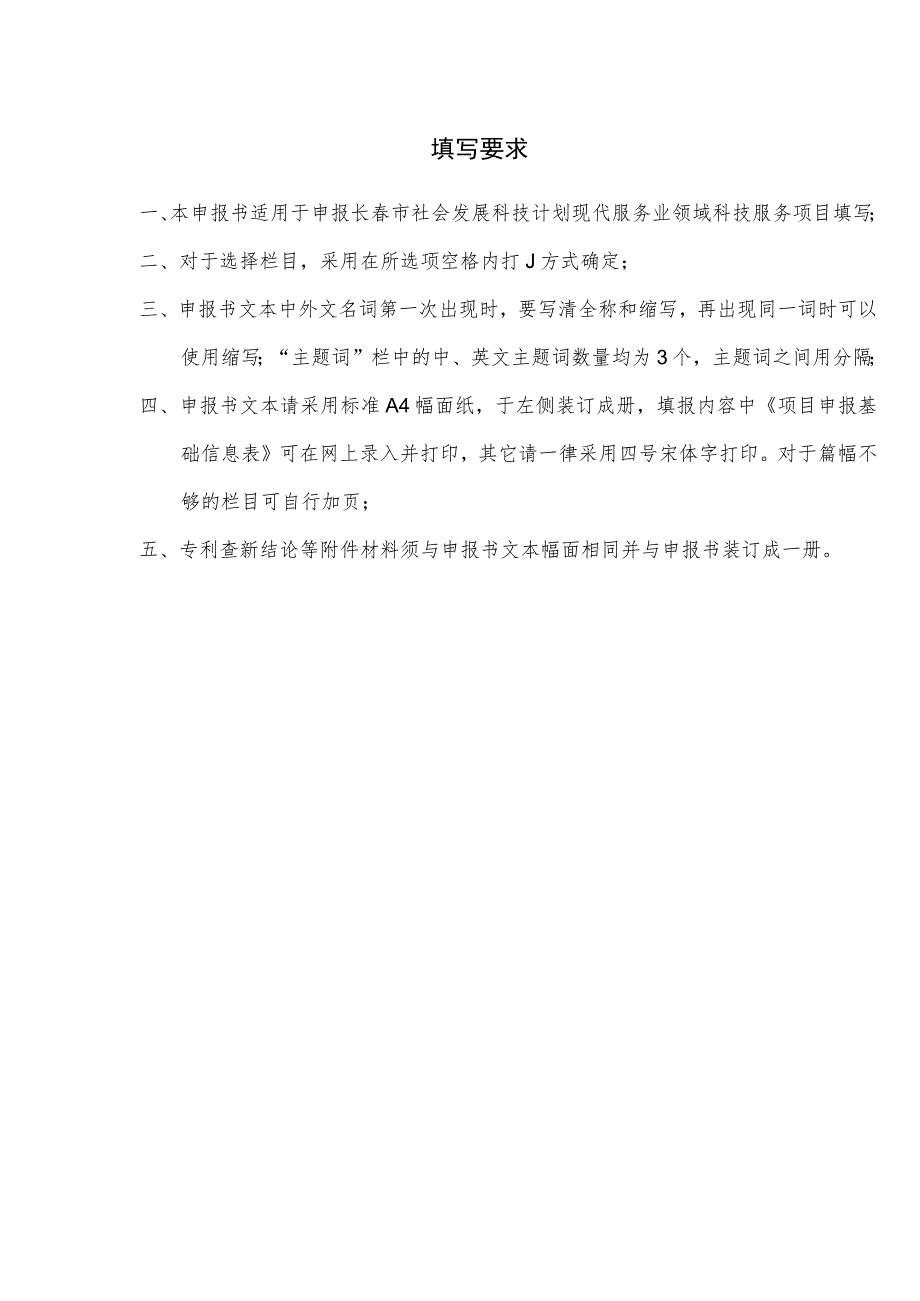 填写要求

一、本申报书适用于申报长春市社会发展科技计划现代服务业领域科技服务项目填写;

二、对于选择栏目，采用在所选项空格内打J方式确定；

三、申报书文本中外文名词第一次出现时，要写清全称和缩写，再出现同一词时可以使用缩写;“主题词”栏中的中、英文主题词数量均为3个，主题词之间用分隔;

四、申报书文本请采用标准A4幅面纸，于左侧装订成册，填报内容中《项目申报基础信息表》可在网上录入并打印，其它请一律采用四号宋体字打印。对于篇幅不够的栏目可自行加页；

五、专利查新结论等附件材料须与申报书文本幅面相同并与申报书装订成一册。